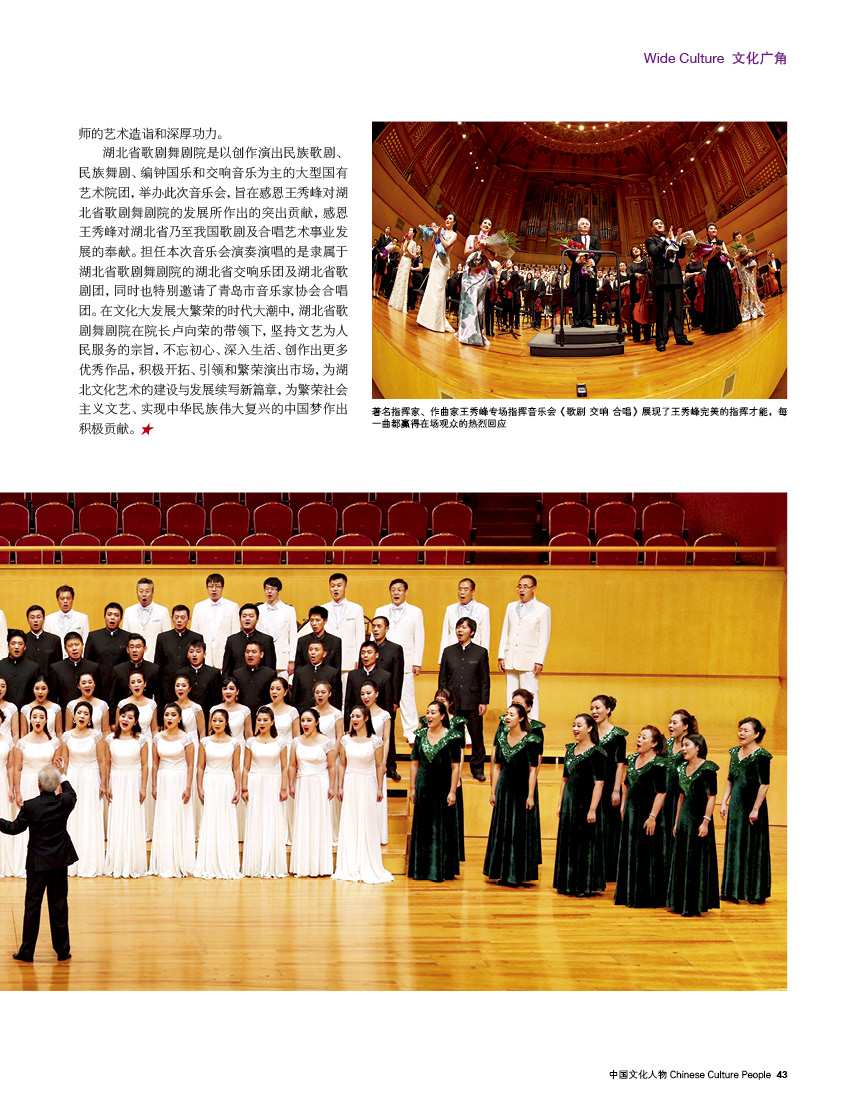 Wide Culture 文化广角

师的艺术造诣和深厚功力。

湖北省歌剧舞剧院是以创作演出民族歌剧、民族舞剧、编钟国乐和交响音乐为主的大型国有艺术院团，举办此次音乐会，旨在感恩王秀峰对湖北省歌剧舞剧院的发展所作出的突出贡献，感恩王秀峰对湖北省乃至我国歌剧及合唱艺术事业发展的奉献。担任本次音乐会演奏演唱的是隶属于湖北省歌剧舞剧院的湖北省交响乐团及湖北省歌剧团，同时也特别邀请了青岛市音乐家协会合唱团。在文化大发展大繁荣的时代大潮中，湖北省歌剧舞剧院在院长卢向荣的带领下，坚持文艺为人民服务的宗旨，不忘初心、深入生活、创作出更多优秀作品，积极开拓、引领和繁荣演出市场，为湖北文化艺术的建设与发展续写新篇章，为繁荣社会主义文艺、实现中华民族伟大复兴的中国梦作出积极贡献。★

著名指挥家、作曲家王秀峰专场指挥音乐会《歌剧 交响 合唱》展现了王秀峰完美的指挥才能，每一曲都赢得在场观众的热烈回应

中国文化人物 Chinese Culture People 43